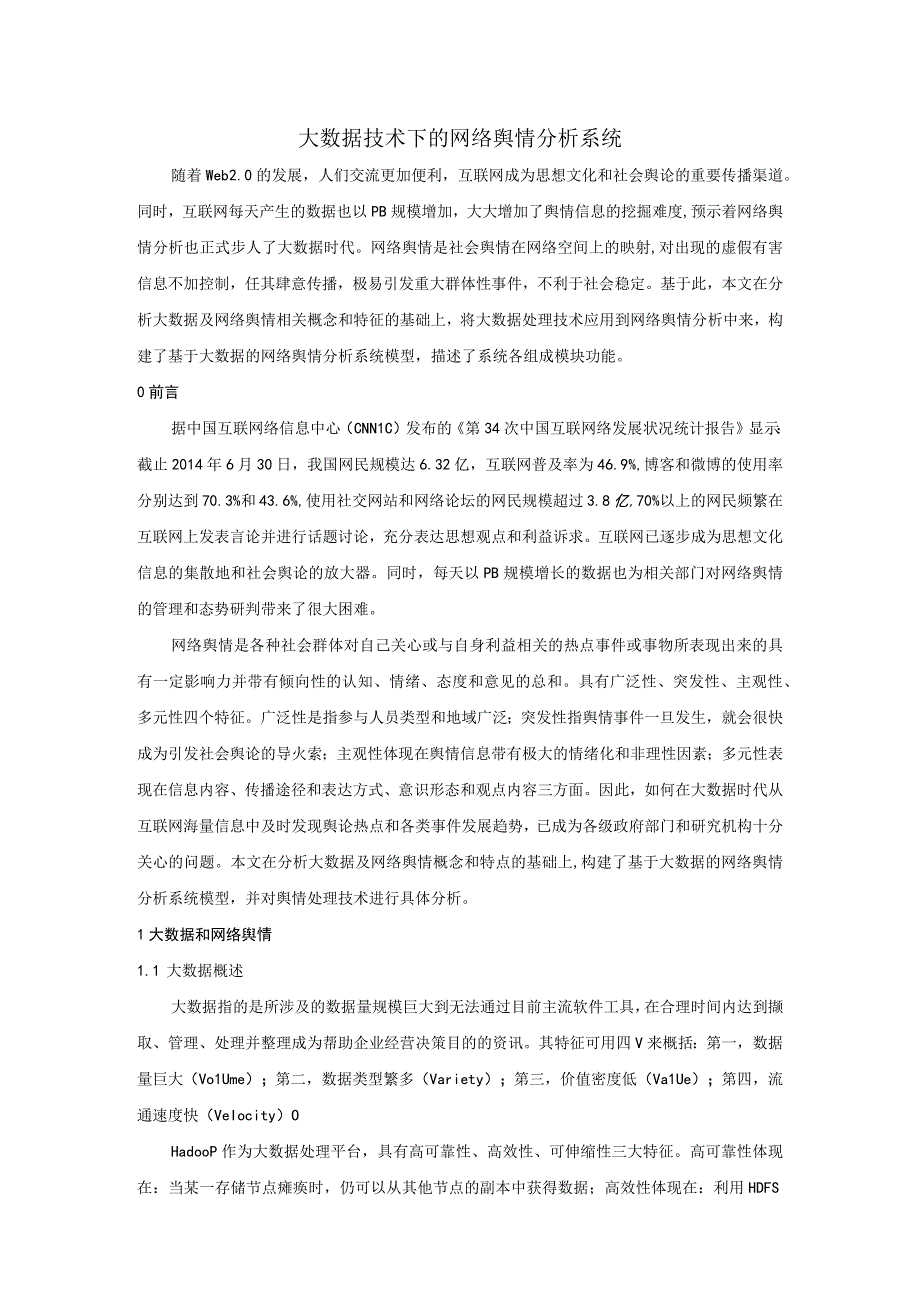 大数据技术下的网络舆情分析系统

随着Web2.0的发展，人们交流更加便利，互联网成为思想文化和社会舆论的重要传播渠道。同时，互联网每天产生的数据也以PB规模增加，大大增加了舆情信息的挖掘难度,预示着网络舆情分析也正式步人了大数据时代。网络舆情是社会舆情在网络空间上的映射,对出现的虚假有害信息不加控制，任其肆意传播，极易引发重大群体性事件，不利于社会稳定。基于此，本文在分析大数据及网络舆情相关概念和特征的基础上，将大数据处理技术应用到网络舆情分析中来，构建了基于大数据的网络舆情分析系统模型，描述了系统各组成模块功能。

0前言

据中国互联网络信息中心（CNN1C）发布的《第34次中国互联网络发展状况统计报告》显示截止2014年6月30日，我国网民规模达6.32亿，互联网普及率为46.9%,博客和微博的使用率分别达到70.3%和43.6%,使用社交网站和网络论坛的网民规模超过3.8亿,70%以上的网民频繁在互联网上发表言论并进行话题讨论，充分表达思想观点和利益诉求。互联网已逐步成为思想文化信息的集散地和社会舆论的放大器。同时，每天以PB规模增长的数据也为相关部门对网络舆情的管理和态势研判带来了很大困难。

网络舆情是各种社会群体对自己关心或与自身利益相关的热点事件或事物所表现出来的具有一定影响力并带有倾向性的认知、情绪、态度和意见的总和。具有广泛性、突发性、主观性、多元性四个特征。广泛性是指参与人员类型和地域广泛；突发性指舆情事件一旦发生，就会很快成为引发社会舆论的导火索；主观性体现在舆情信息带有极大的情绪化和非理性因素；多元性表现在信息内容、传播途径和表达方式、意识形态和观点内容三方面。因此，如何在大数据时代从互联网海量信息中及时发现舆论热点和各类事件发展趋势，已成为各级政府部门和研究机构十分关心的问题。本文在分析大数据及网络舆情概念和特点的基础上,构建了基于大数据的网络舆情分析系统模型，并对舆情处理技术进行具体分析。

1大数据和网络舆情

1.1 大数据概述

大数据指的是所涉及的数据量规模巨大到无法通过目前主流软件工具，在合理时间内达到撷取、管理、处理并整理成为帮助企业经营决策目的的资讯。其特征可用四V来概括：第一，数据量巨大（Vo1Ume）；第二，数据类型繁多（Variety）；第三，价值密度低（Va1Ue）；第四，流通速度快（Velocity）0

HadooP作为大数据处理平台，具有高可靠性、高效性、可伸缩性三大特征。高可靠性体现在：当某一存储节点瘫痪时，仍可以从其他节点的副本中获得数据；高效性体现在：利用HDFS